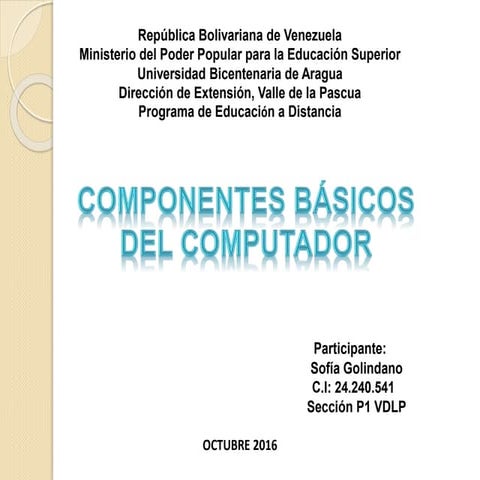 República Bolivariana de Venezuela
Ministerio del Poder Popular para la Educación Superior
Universidad Bicentenaria de Aragua
Dirección de Extensión, Valle de la Pascua
Programa de Educación a Distancia

COMPONENTES BÁSICOS DEL COMPUTADOR

Participante:
Sofía Golindano
C.I: 24.240.541
Sección P1 VDLP

OCTUBRE 2016